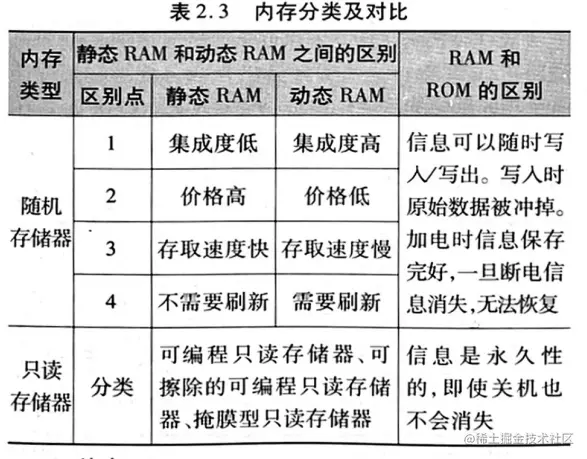 表 2.3　内存分类及对比

| 内存类型 | 静态 RAM 和动态 RAM 之间的区别 | | | RAM 和 ROM 的区别 |
|---|---|---|---|---|
| | 区别点 | 静态 RAM | 动态 RAM | |
| 随机存储器 | 1 | 集成度低 | 集成度高 | 信息可以随时写入/写出。写入时原始数据被冲掉。加电时信息保存完好,一旦断电信息消失,无法恢复 |
| | 2 | 价格高 | 价格低 | |
| | 3 | 存取速度快 | 存取速度慢 | |
| | 4 | 不需要刷新 | 需要刷新 | |
| 只读存储器 | 分类 | 可编程只读存储器、可擦除的可编程只读存储器、掩膜型只读存储器 | | 信息是永久性的,即使关机也不会消失 |

@稀土掘金技术社区